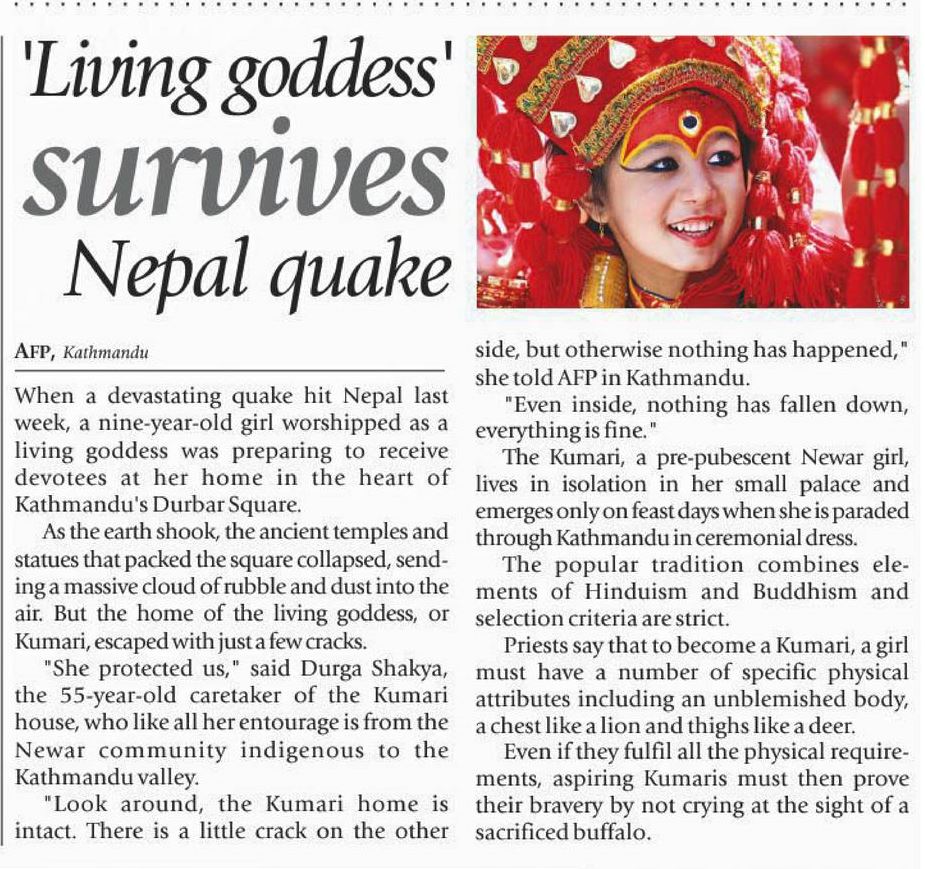 'Living goddess' survives Nepal quake

AFP, Kathmandu

When a devastating quake hit Nepal last week, a nine-year-old girl worshipped as a living goddess was preparing to receive devotees at her home in the heart of Kathmandu's Durbar Square.

As the earth shook, the ancient temples and statues that packed the square collapsed, sending a massive cloud of rubble and dust into the air. But the home of the living goddess, or Kumari, escaped with just a few cracks.

"She protected us," said Durga Shakya, the 55-year-old caretaker of the Kumari house, who like all her entourage is from the Newar community indigenous to the Kathmandu valley.

"Look around, the Kumari home is intact. There is a little crack on the other side, but otherwise nothing has happened," she told AFP in Kathmandu.

"Even inside, nothing has fallen down, everything is fine."

The Kumari, a pre-pubescent Newar girl, lives in isolation in her small palace and emerges only on feast days when she is paraded through Kathmandu in ceremonial dress.

The popular tradition combines elements of Hinduism and Buddhism and selection criteria are strict.

Priests say that to become a Kumari, a girl must have a number of specific physical attributes including an unblemished body, a chest like a lion and thighs like a deer.

Even if they fulfil all the physical requirements, aspiring Kumaris must then prove their bravery by not crying at the sight of a sacrificed buffalo.